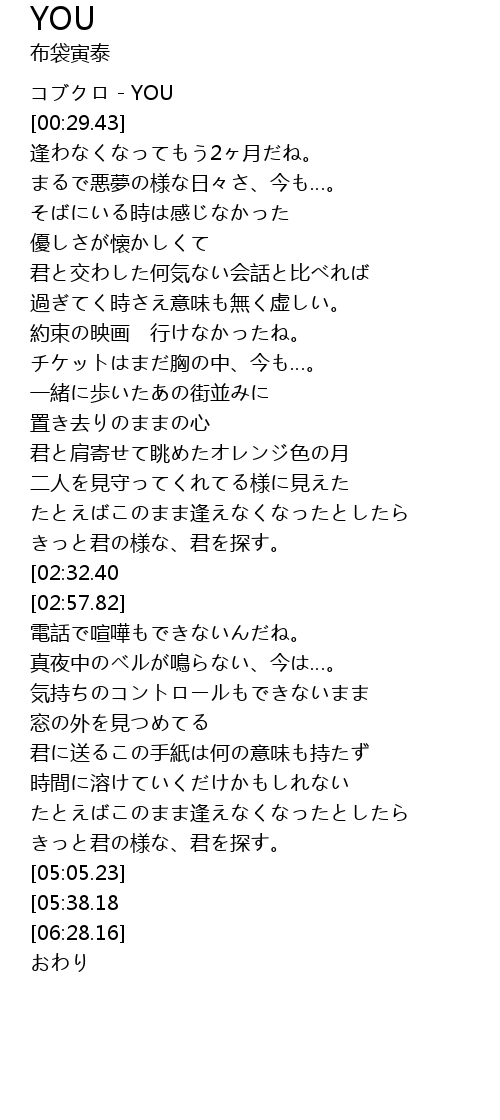 YOU
布袋寅泰

コブクロ - YOU
[00:29.43]
逢わなくなってもう2ヶ月だね。
まるで悪夢の様な日々さ、今も…。
そばにいる時は感じなかった
優しさが懐かしくて
君と交わした何気ない会話と比べれば
過ぎてく時さえ意味も無く虚しい。
約束の映画　行けなかったね。
チケットはまだ胸の中、今も…。
一緒に歩いたあの街並みに
置き去りのままの心
君と肩寄せて眺めたオレンジ色の月
二人を見守ってくれてる様に見えた
たとえばこのまま逢えなくなったとしたら
きっと君の様な、君を探す。
[02:32.40
[02:57.82]
電話で喧嘩もできないんだね。
真夜中のベルが鳴らない、今は…。
気持ちのコントロールもできないまま
窓の外を見つめてる
君に送るこの手紙は何の意味も持たず
時間に溶けていくだけかもしれない
たとえばこのまま逢えなくなったとしたら
きっと君の様な、君を探す。
[05:05.23]
[05:38.18
[06:28.16]
おわり